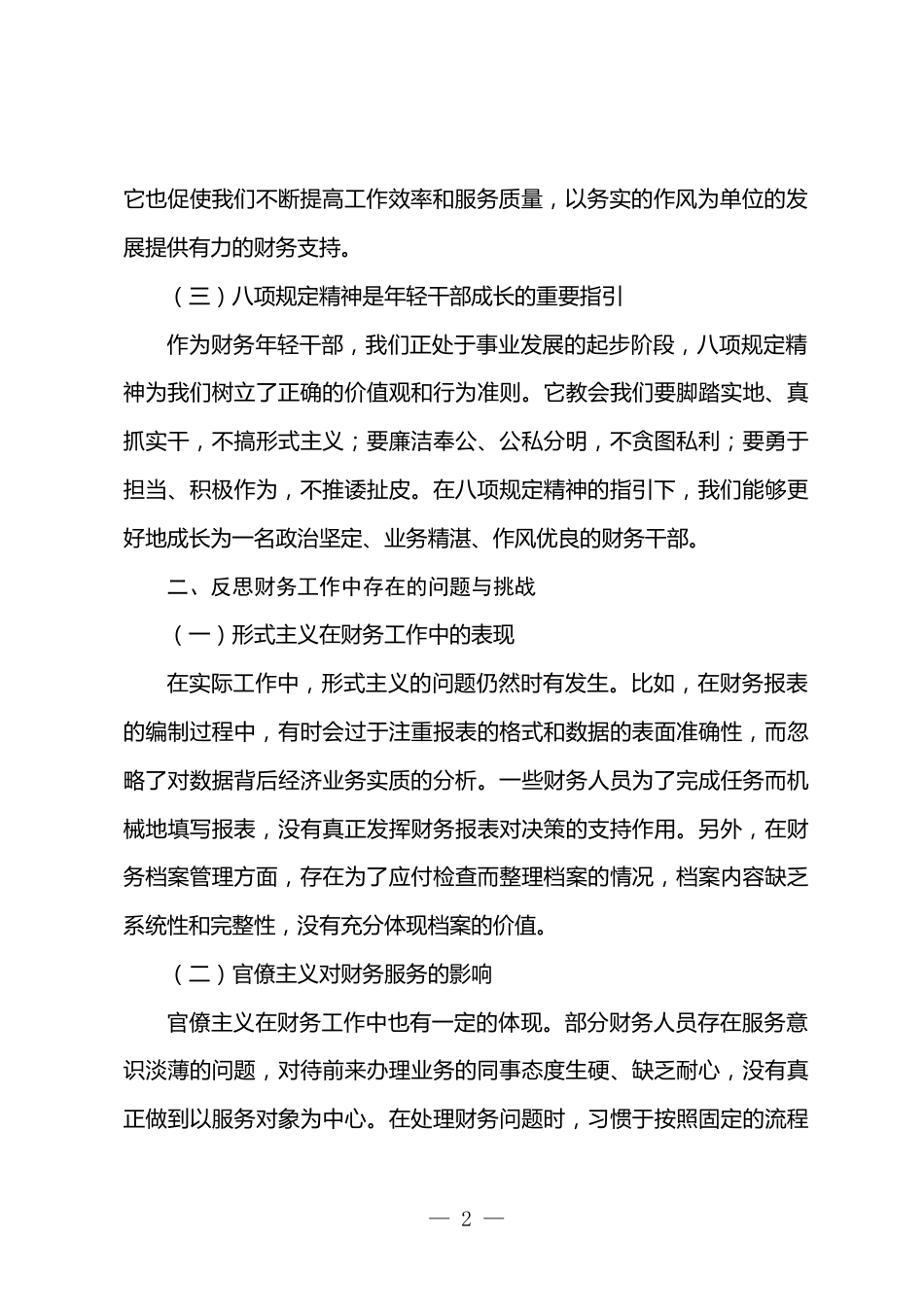 它也促使我们不断提高工作效率和服务质量，以务实的作风为单位的发展提供有力的财务支持。

（三）八项规定精神是年轻干部成长的重要指引

作为财务年轻干部，我们正处于事业发展的起步阶段，八项规定精神为我们树立了正确的价值观和行为准则。它教会我们要脚踏实地、真抓实干，不搞形式主义；要廉洁奉公、公私分明，不贪图私利；要勇于担当、积极作为，不推诿扯皮。在八项规定精神的指引下，我们能够更好地成长为一名政治坚定、业务精湛、作风优良的财务干部。

二、反思财务工作中存在的问题与挑战

（一）形式主义在财务工作中的表现

在实际工作中，形式主义的问题仍然时有发生。比如，在财务报表的编制过程中，有时会过于注重报表的格式和数据的表面准确性，而忽略了对数据背后经济业务实质的分析。一些财务人员为了完成任务而机械地填写报表，没有真正发挥财务报表对决策的支持作用。另外，在财务档案管理方面，存在为了应付检查而整理档案的情况，档案内容缺乏系统性和完整性，没有充分体现档案的价值。

（二）官僚主义对财务服务的影响

官僚主义在财务工作中也有一定的体现。部分财务人员存在服务意识淡薄的问题，对待前来办理业务的同事态度生硬、缺乏耐心，没有真正做到以服务对象为中心。在处理财务问题时，习惯于按照固定的流程

— 2 —